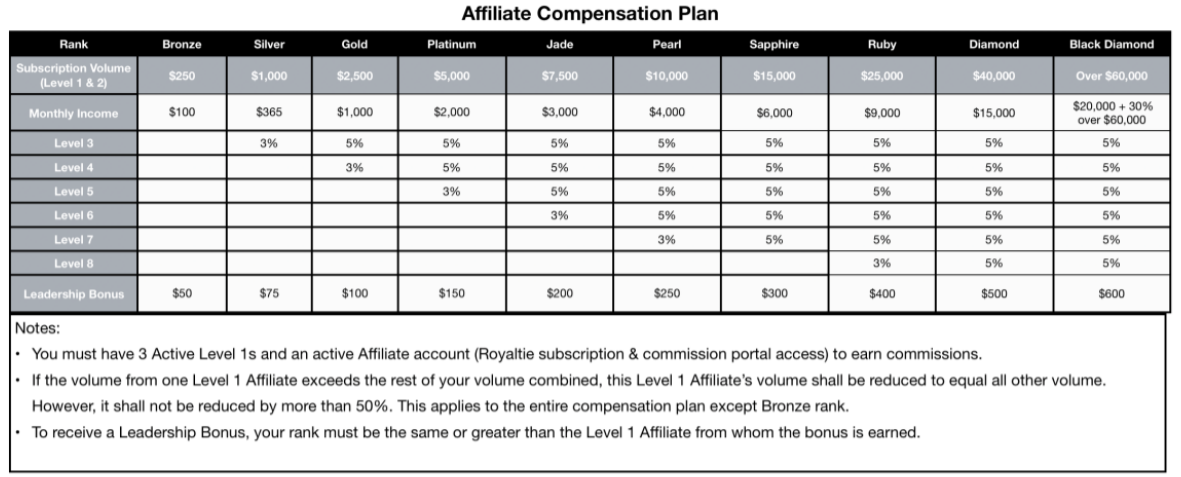 Affiliate Compensation Plan

| Rank | Bronze | Silver | Gold | Platinum | Jade | Pearl | Sapphire | Ruby | Diamond | Black Diamond |
|---|---|---|---|---|---|---|---|---|---|---|
| Subscription Volume (Level 1 & 2) | $250 | $1,000 | $2,500 | $5,000 | $7,500 | $10,000 | $15,000 | $25,000 | $40,000 | Over $60,000 |
| Monthly Income | $100 | $365 | $1,000 | $2,000 | $3,000 | $4,000 | $6,000 | $9,000 | $15,000 | $20,000 + 30% over $60,000 |
| Level 3 | | 3% | 5% | 5% | 5% | 5% | 5% | 5% | 5% | 5% |
| Level 4 | | | 3% | 5% | 5% | 5% | 5% | 5% | 5% | 5% |
| Level 5 | | | | 3% | 5% | 5% | 5% | 5% | 5% | 5% |
| Level 6 | | | | | 3% | 5% | 5% | 5% | 5% | 5% |
| Level 7 | | | | | | 3% | 5% | 5% | 5% | 5% |
| Level 8 | | | | | | | | 3% | 5% | 5% |
| Leadership Bonus | $50 | $75 | $100 | $150 | $200 | $250 | $300 | $400 | $500 | $600 |

Notes:

• You must have 3 Active Level 1s and an active Affiliate account (Royaltie subscription & commission portal access) to earn commissions.

• If the volume from one Level 1 Affiliate exceeds the rest of your volume combined, this Level 1 Affiliate's volume shall be reduced to equal all other volume. However, it shall not be reduced by more than 50%. This applies to the entire compensation plan except Bronze rank.

• To receive a Leadership Bonus, your rank must be the same or greater than the Level 1 Affiliate from whom the bonus is earned.